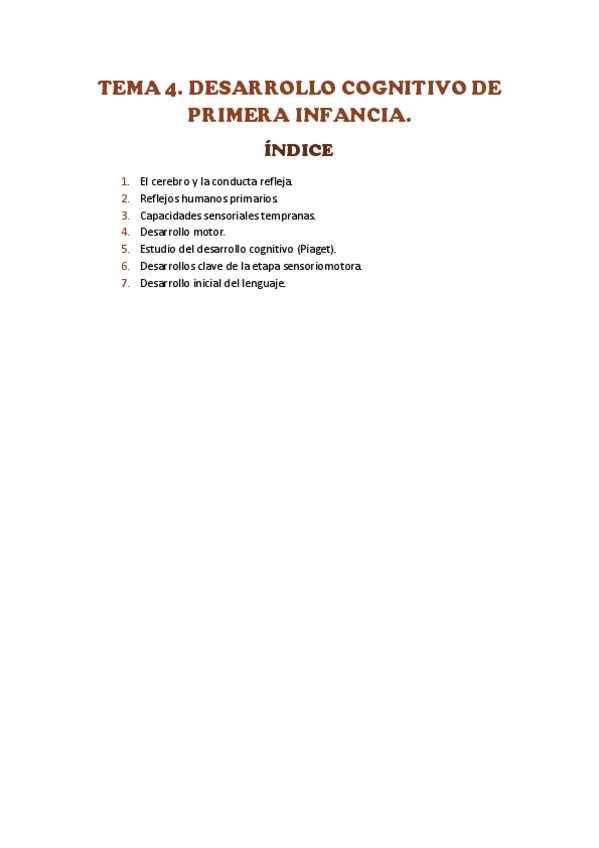 TEMA 4. DESARROLLO COGNITIVO DE PRIMERA INFANCIA.

ÍNDICE

1. El cerebro y la conducta refleja.
2. Reflejos humanos primarios.
3. Capacidades sensoriales tempranas.
4. Desarrollo motor.
5. Estudio del desarrollo cognitivo (Piaget).
6. Desarrollos clave de la etapa sensoriomotora.
7. Desarrollo inicial del lenguaje.